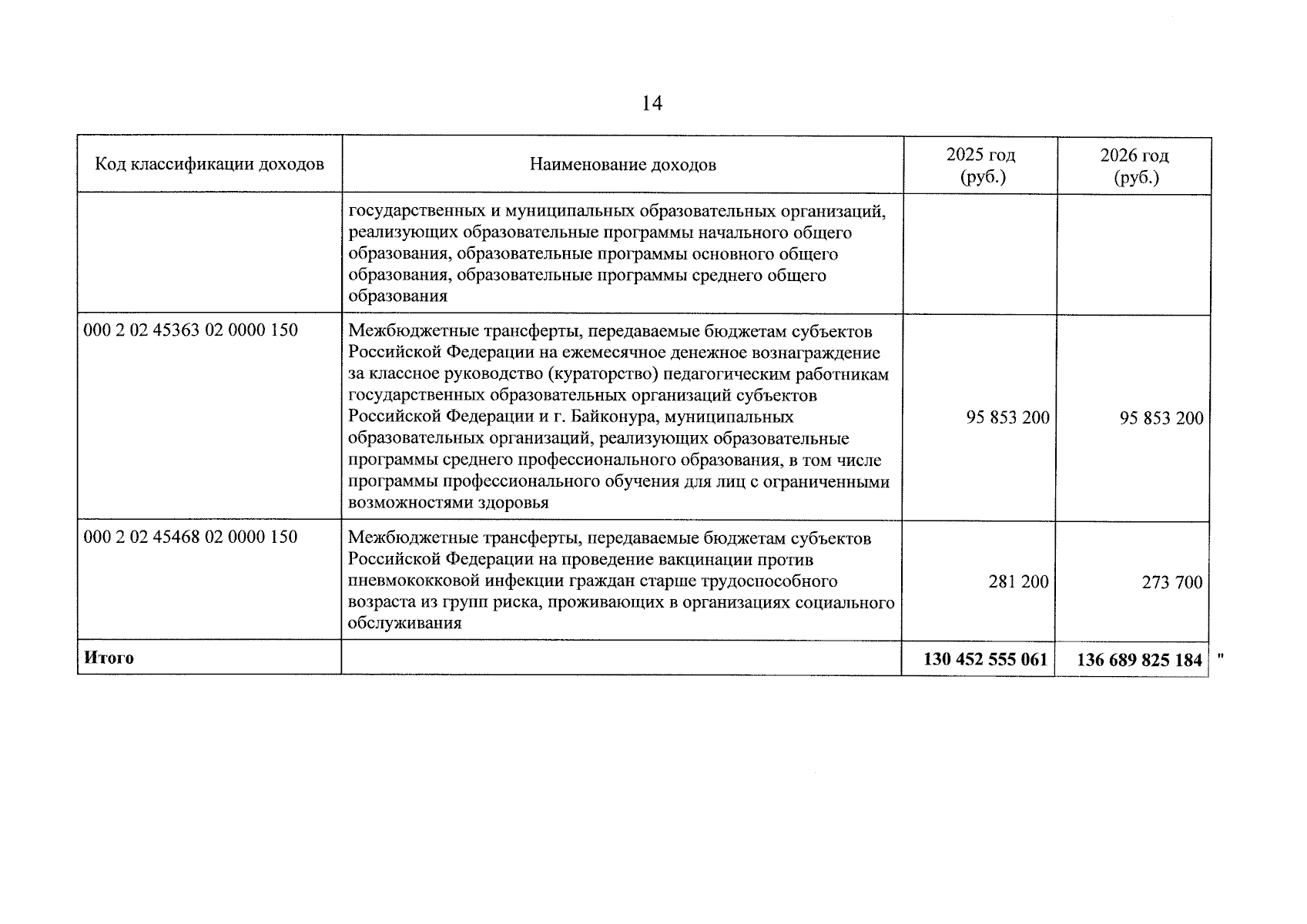 14

| Код классификации доходов | Наименование доходов | 2025 год (руб.) | 2026 год (руб.) |
|---|---|---|---|
| | государственных и муниципальных образовательных организаций, реализующих образовательные программы начального общего образования, образовательные программы основного общего образования, образовательные программы среднего общего образования | | |
| 000 2 02 45363 02 0000 150 | Межбюджетные трансферты, передаваемые бюджетам субъектов Российской Федерации на ежемесячное денежное вознаграждение за классное руководство (кураторство) педагогическим работникам государственных образовательных организаций субъектов Российской Федерации и г. Байконура, муниципальных образовательных организаций, реализующих образовательные программы среднего профессионального образования, в том числе программы профессионального обучения для лиц с ограниченными возможностями здоровья | 95 853 200 | 95 853 200 |
| 000 2 02 45468 02 0000 150 | Межбюджетные трансферты, передаваемые бюджетам субъектов Российской Федерации на проведение вакцинации против пневмококковой инфекции граждан старше трудоспособного возраста из групп риска, проживающих в организациях социального обслуживания | 281 200 | 273 700 |
| **Итого** | | **130 452 555 061** | **136 689 825 184** |

"